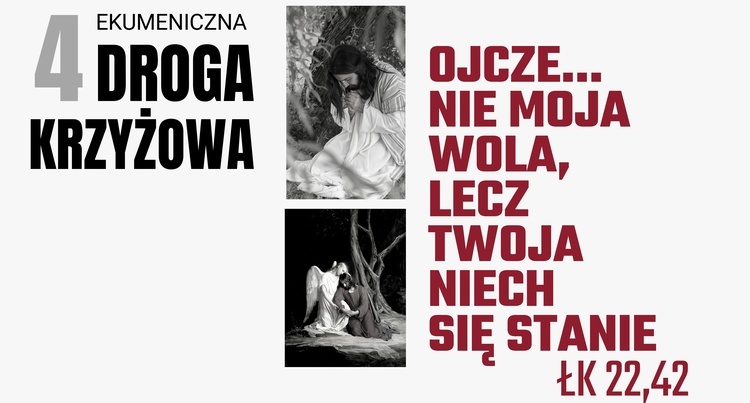 4 EKUMENICZNA DROGA KRZYŻOWA

OJCZE... NIE MOJA WOLA, LECZ TWOJA NIECH SIĘ STANIE
ŁK 22,42